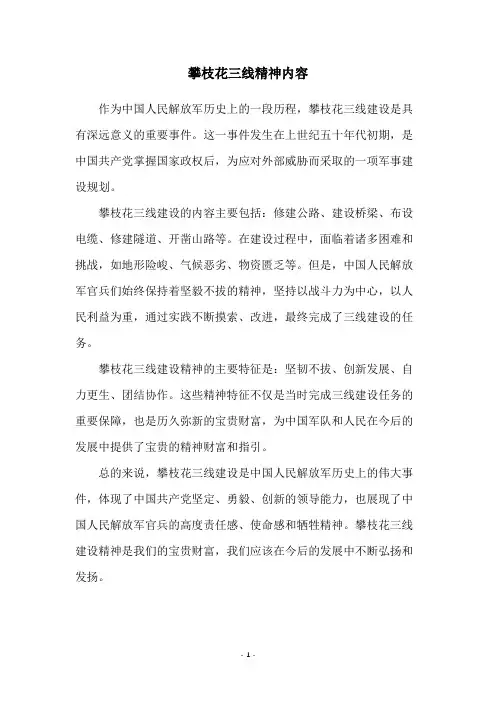 攀枝花三线精神内容

作为中国人民解放军历史上的一段历程，攀枝花三线建设是具有深远意义的重要事件。这一事件发生在上世纪五十年代初期，是中国共产党掌握国家政权后，为应对外部威胁而采取的一项军事建设规划。

攀枝花三线建设的内容主要包括：修建公路、建设桥梁、布设电缆、修建隧道、开凿山路等。在建设过程中，面临着诸多困难和挑战，如地形险峻、气候恶劣、物资匮乏等。但是，中国人民解放军官兵们始终保持着坚毅不拔的精神，坚持以战斗力为中心，以人民利益为重，通过实践不断摸索、改进，最终完成了三线建设的任务。

攀枝花三线建设精神的主要特征是：坚韧不拔、创新发展、自力更生、团结协作。这些精神特征不仅是当时完成三线建设任务的重要保障，也是历久弥新的宝贵财富，为中国军队和人民在今后的发展中提供了宝贵的精神财富和指引。

总的来说，攀枝花三线建设是中国人民解放军历史上的伟大事件，体现了中国共产党坚定、勇毅、创新的领导能力，也展现了中国人民解放军官兵的高度责任感、使命感和牺牲精神。攀枝花三线建设精神是我们的宝贵财富，我们应该在今后的发展中不断弘扬和发扬。

- 1 -